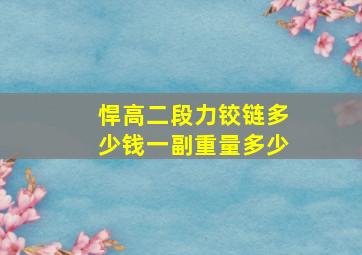 悍高二段力铰链多少钱一副重量多少